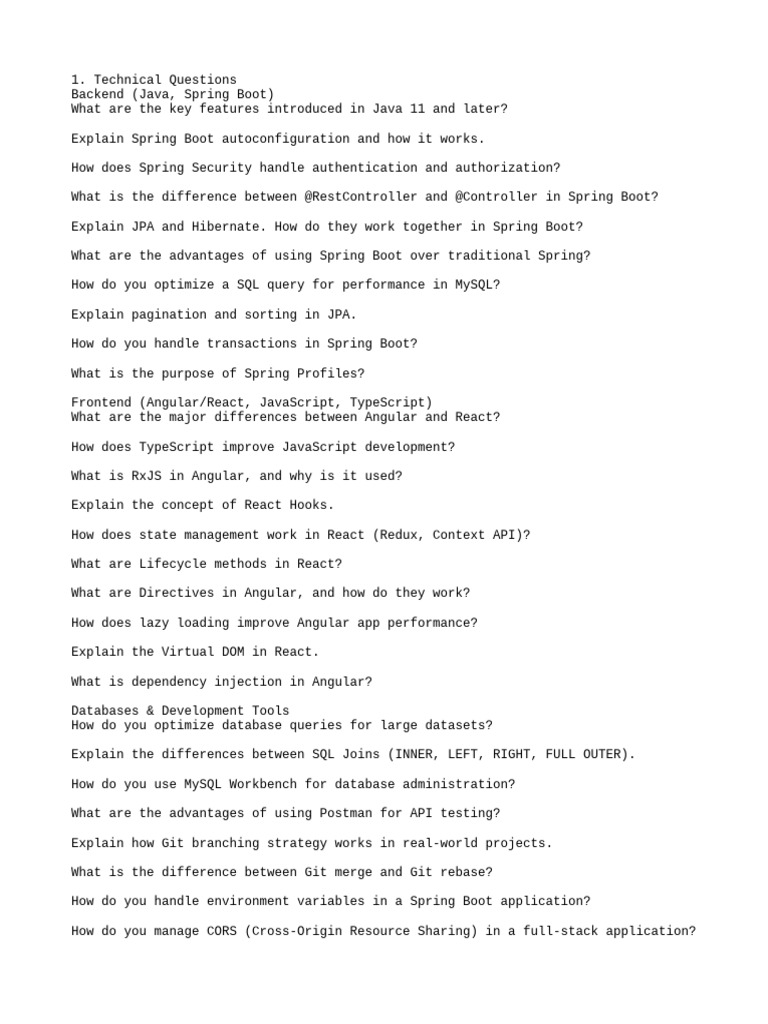 1. Technical Questions
Backend (Java, Spring Boot)
What are the key features introduced in Java 11 and later?

Explain Spring Boot autoconfiguration and how it works.

How does Spring Security handle authentication and authorization?

What is the difference between @RestController and @Controller in Spring Boot?

Explain JPA and Hibernate. How do they work together in Spring Boot?

What are the advantages of using Spring Boot over traditional Spring?

How do you optimize a SQL query for performance in MySQL?

Explain pagination and sorting in JPA.

How do you handle transactions in Spring Boot?

What is the purpose of Spring Profiles?

Frontend (Angular/React, JavaScript, TypeScript)
What are the major differences between Angular and React?

How does TypeScript improve JavaScript development?

What is RxJS in Angular, and why is it used?

Explain the concept of React Hooks.

How does state management work in React (Redux, Context API)?

What are Lifecycle methods in React?

What are Directives in Angular, and how do they work?

How does lazy loading improve Angular app performance?

Explain the Virtual DOM in React.

What is dependency injection in Angular?

Databases & Development Tools
How do you optimize database queries for large datasets?

Explain the differences between SQL Joins (INNER, LEFT, RIGHT, FULL OUTER).

How do you use MySQL Workbench for database administration?

What are the advantages of using Postman for API testing?

Explain how Git branching strategy works in real-world projects.

What is the difference between Git merge and Git rebase?

How do you handle environment variables in a Spring Boot application?

How do you manage CORS (Cross-Origin Resource Sharing) in a full-stack application?